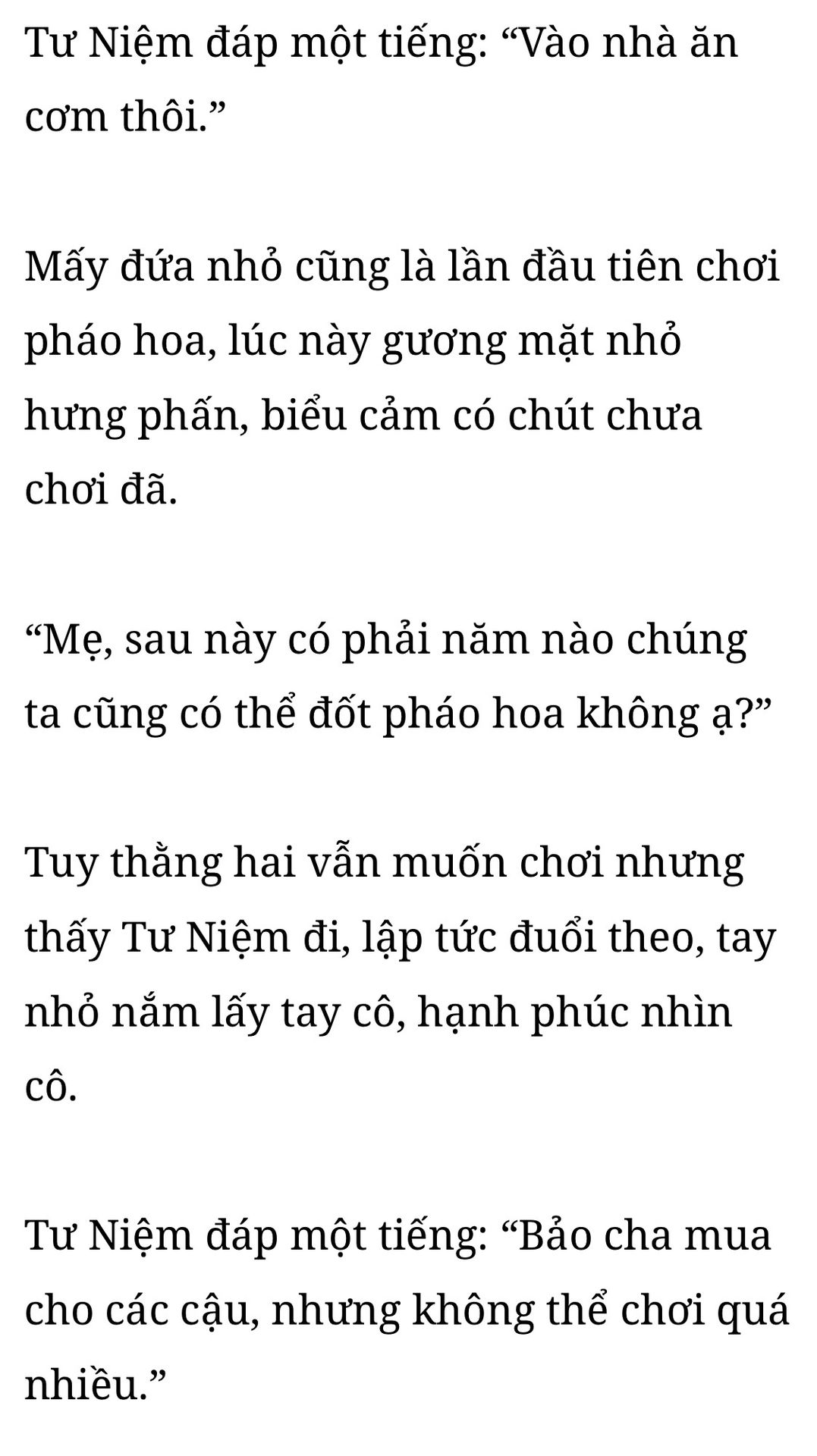 Tư Niệm đáp một tiếng: "Vào nhà ăn cơm thôi."

Mấy đứa nhỏ cũng là lần đầu tiên chơi pháo hoa, lúc này gương mặt nhỏ hưng phấn, biểu cảm có chút chưa chơi đã.

"Mẹ, sau này có phải năm nào chúng ta cũng có thể đốt pháo hoa không ạ?"

Tuy thằng hai vẫn muốn chơi nhưng thấy Tư Niệm đi, lập tức đuổi theo, tay nhỏ nắm lấy tay cô, hạnh phúc nhìn cô.

Tư Niệm đáp một tiếng: "Bảo cha mua cho các cậu, nhưng không thể chơi quá nhiều."